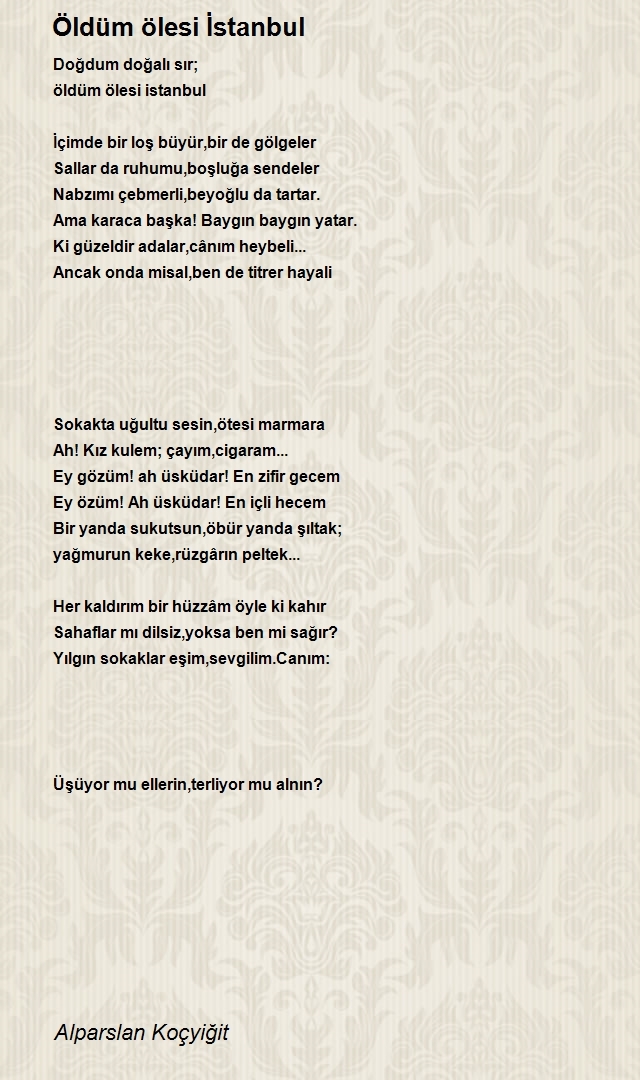 Öldüm ölesi İstanbul

Doğdum doğalı sır;
öldüm ölesi istanbul

İçimde bir loş büyür,bir de gölgeler
Sallar da ruhumu,boşluğa sendeler
Nabzımı çebmerli,beyoğlu da tartar.
Ama karaca başka! Baygın baygın yatar.
Ki güzeldir adalar,cânım heybeli...
Ancak onda misal,ben de titrer hayali

Sokakta uğultu sesin,ötesi marmara
Ah! Kız kulem; çayım,cigaram...
Ey gözüm! ah üsküdar! En zifir gecem
Ey özüm! Ah üsküdar! En içli hecem
Bir yanda sukutsun,öbür yanda şıltak;
yağmurun keke,rüzgârın peltek...

Her kaldırım bir hüzzâm öyle ki kahır
Sahaflar mı dilsiz,yoksa ben mi sağır?
Yılgın sokaklar eşim,sevgilim.Canım:

Üşüyor mu ellerin,terliyor mu alnın?

Alparslan Koçyiğit